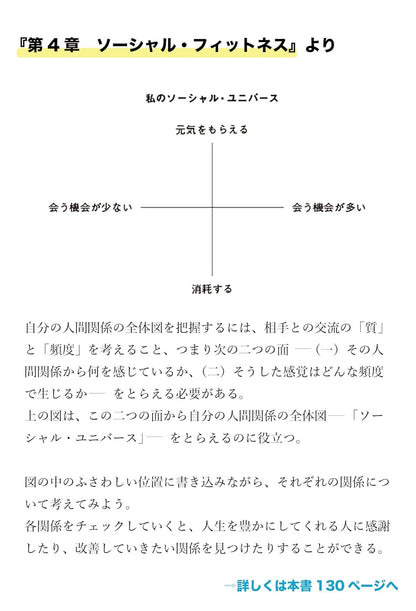 『第４章　ソーシャル・フィットネス』より

私のソーシャル・ユニバース

元気をもらえる

会う機会が少ない

会う機会が多い

消耗する

自分の人間関係の全体図を把握するには、相手との交流の「質」と「頻度」を考えること、つまり次の二つの面 ──（一）その人間関係から何を感じているか、（二）そうした感覚はどんな頻度で生じるか── をとらえる必要がある。
上の図は、この二つの面から自分の人間関係の全体図──「ソーシャル・ユニバース」── をとらえるのに役立つ。

図の中のふさわしい位置に書き込みながら、それぞれの関係について考えてみよう。
各関係をチェックしていくと、人生を豊かにしてくれる人に感謝したり、改善していきたい関係を見つけたりすることができる。

→詳しくは本書 130 ページへ